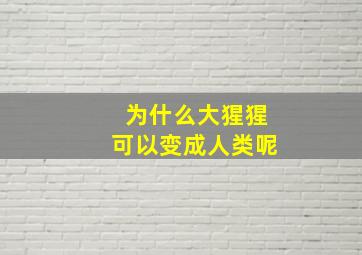 为什么大猩猩
可以变成人类呢